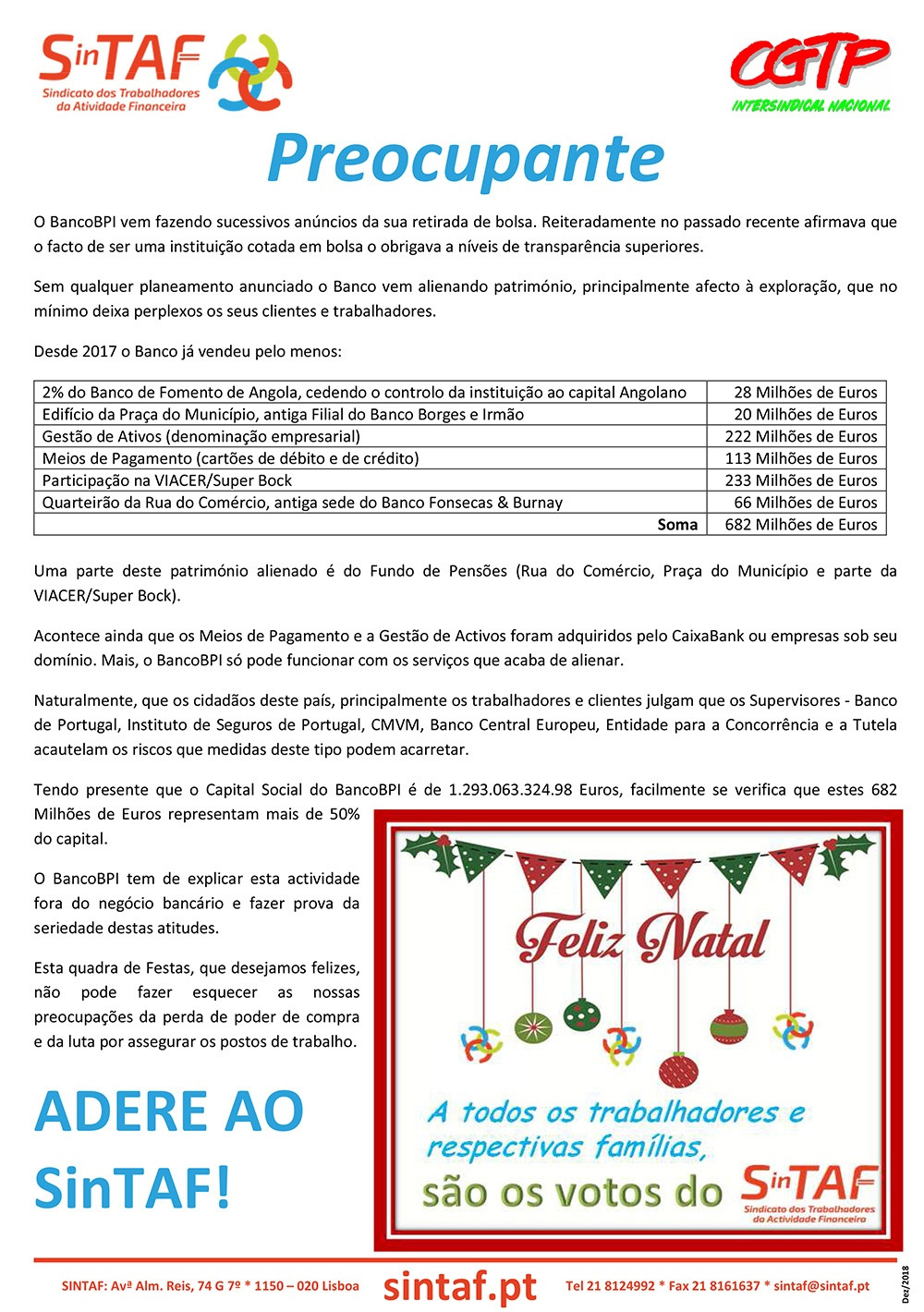 SinTAF
Sindicato dos Trabalhadores da Atividade Financeira

CGTP
INTERSINDICAL NACIONAL

Preocupante

O BancoBPI vem fazendo sucessivos anúncios da sua retirada de bolsa. Reiteradamente no passado recente afirmava que o facto de ser uma instituição cotada em bolsa o obrigava a níveis de transparência superiores.

Sem qualquer planeamento anunciado o Banco vem alienando património, principalmente afecto à exploração, que no mínimo deixa perplexos os seus clientes e trabalhadores.

Desde 2017 o Banco já vendeu pelo menos:

| | |
|---|---|
| 2% do Banco de Fomento de Angola, cedendo o controlo da instituição ao capital Angolano | 28 Milhões de Euros |
| Edifício da Praça do Município, antiga Filial do Banco Borges e Irmão | 20 Milhões de Euros |
| Gestão de Ativos (denominação empresarial) | 222 Milhões de Euros |
| Meios de Pagamento (cartões de débito e de crédito) | 113 Milhões de Euros |
| Participação na VIACER/Super Bock | 233 Milhões de Euros |
| Quarteirão da Rua do Comércio, antiga sede do Banco Fonsecas & Burnay | 66 Milhões de Euros |
| Soma | 682 Milhões de Euros |

Uma parte deste património alienado é do Fundo de Pensões (Rua do Comércio, Praça do Município e parte da VIACER/Super Bock).

Acontece ainda que os Meios de Pagamento e a Gestão de Activos foram adquiridos pelo CaixaBank ou empresas sob seu domínio. Mais, o BancoBPI só pode funcionar com os serviços que acaba de alienar.

Naturalmente, que os cidadãos deste país, principalmente os trabalhadores e clientes julgam que os Supervisores - Banco de Portugal, Instituto de Seguros de Portugal, CMVM, Banco Central Europeu, Entidade para a Concorrência e a Tutela acautelam os riscos que medidas deste tipo podem acarretar.

Tendo presente que o Capital Social do BancoBPI é de 1.293.063.324.98 Euros, facilmente se verifica que estes 682 Milhões de Euros representam mais de 50% do capital.

O BancoBPI tem de explicar esta actividade fora do negócio bancário e fazer prova da seriedade destas atitudes.

Esta quadra de Festas, que desejamos felizes, não pode fazer esquecer as nossas preocupações da perda de poder de compra e da luta por assegurar os postos de trabalho.

ADERE AO SinTAF!

Feliz Natal

A todos os trabalhadores e respectivas famílias, são os votos do SinTAF
Sindicato dos Trabalhadores da Actividade Financeira

SINTAF: Avª Alm. Reis, 74 G 7º * 1150 – 020 Lisboa sintaf.pt Tel 21 8124992 * Fax 21 8161637 * sintaf@sintaf.pt

Dez/2018